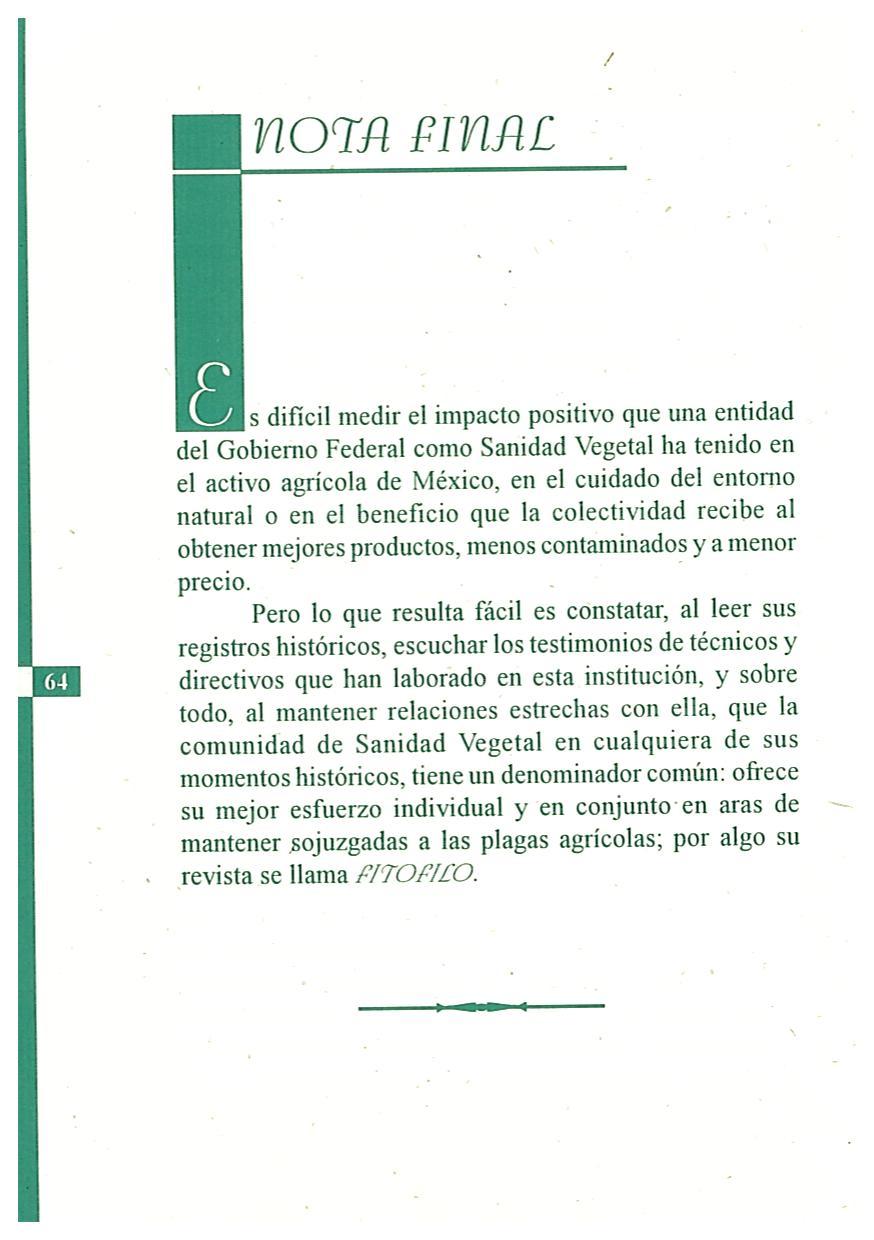 NOTA FINAL

Es difícil medir el impacto positivo que una entidad del Gobierno Federal como Sanidad Vegetal ha tenido en el activo agrícola de México, en el cuidado del entorno natural o en el beneficio que la colectividad recibe al obtener mejores productos, menos contaminados y a menor precio.

Pero lo que resulta fácil es constatar, al leer sus registros históricos, escuchar los testimonios de técnicos y directivos que han laborado en esta institución, y sobre todo, al mantener relaciones estrechas con ella, que la comunidad de Sanidad Vegetal en cualquiera de sus momentos históricos, tiene un denominador común: ofrece su mejor esfuerzo individual y en conjunto en aras de mantener sojuzgadas a las plagas agrícolas; por algo su revista se llama FITOFILO.

64